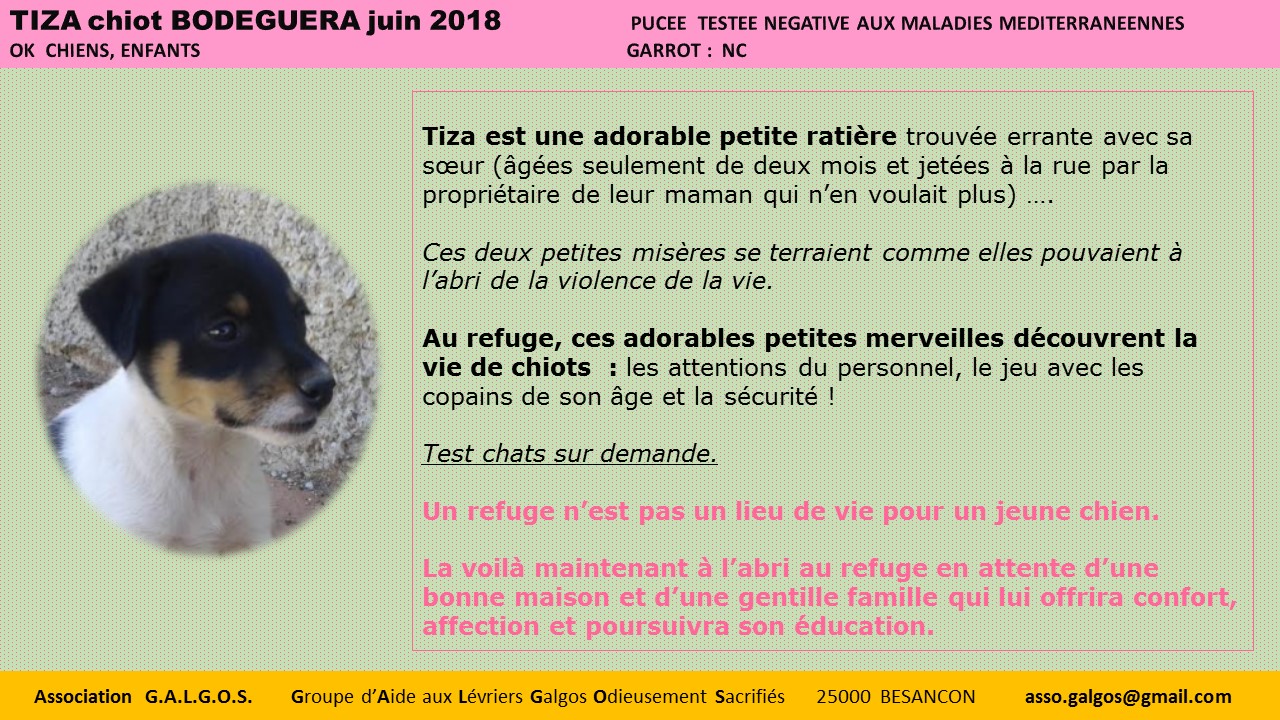 TIZA chiot BODEGUERA juin 2018
OK CHIENS, ENFANTS

PUCEE TESTEE NEGATIVE AUX MALADIES MEDITERRANEENNES
GARROT : NC

Tiza est une adorable petite ratière trouvée errante avec sa sœur (âgées seulement de deux mois et jetées à la rue par la propriétaire de leur maman qui n'en voulait plus) ….

Ces deux petites misères se terraient comme elles pouvaient à l'abri de la violence de la vie.

Au refuge, ces adorables petites merveilles découvrent la vie de chiots : les attentions du personnel, le jeu avec les copains de son âge et la sécurité !

Test chats sur demande.

Un refuge n'est pas un lieu de vie pour un jeune chien.

La voilà maintenant à l'abri au refuge en attente d'une bonne maison et d'une gentille famille qui lui offrira confort, affection et poursuivra son éducation.

Association G.A.L.G.O.S. Groupe d'Aide aux Lévriers Galgos Odieusement Sacrifiés 25000 BESANCON asso.galgos@gmail.com